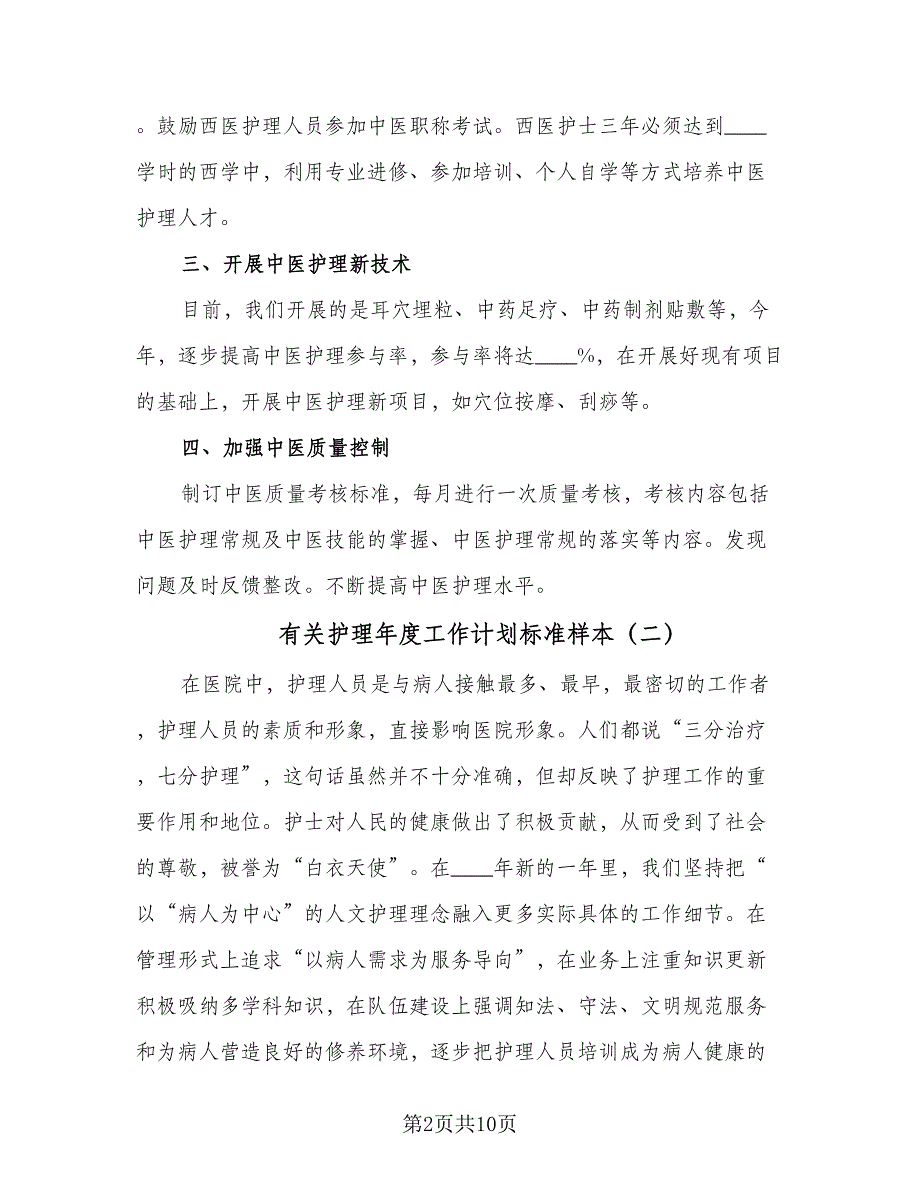 。鼓励西医护理人员参加中医职称考试。西医护士三年必须达到____学时的西学中，利用专业进修、参加培训、个人自学等方式培养中医护理人才。

三、开展中医护理新技术

目前，我们开展的是耳穴埋粒、中药足疗、中药制剂贴敷等，今年，逐步提高中医护理参与率，参与率将达____%，在开展好现有项目的基础上，开展中医护理新项目，如穴位按摩、刮痧等。

四、加强中医质量控制

制订中医质量考核标准，每月进行一次质量考核，考核内容包括中医护理常规及中医技能的掌握、中医护理常规的落实等内容。发现问题及时反馈整改。不断提高中医护理水平。

有关护理年度工作计划标准样本（二）

在医院中，护理人员是与病人接触最多、最早，最密切的工作者，护理人员的素质和形象，直接影响医院形象。人们都说“三分治疗，七分护理”，这句话虽然并不十分准确，但却反映了护理工作的重要作用和地位。护士对人民的健康做出了积极贡献，从而受到了社会的尊敬，被誉为“白衣天使”。在____年新的一年里，我们坚持把“以“病人为中心”的人文护理理念融入更多实际具体的工作细节。在管理形式上追求“以病人需求为服务导向”，在业务上注重知识更新积极吸纳多学科知识，在队伍建设上强调知法、守法、文明规范服务和为病人营造良好的修养环境，逐步把护理人员培训成为病人健康的

第2页共10页